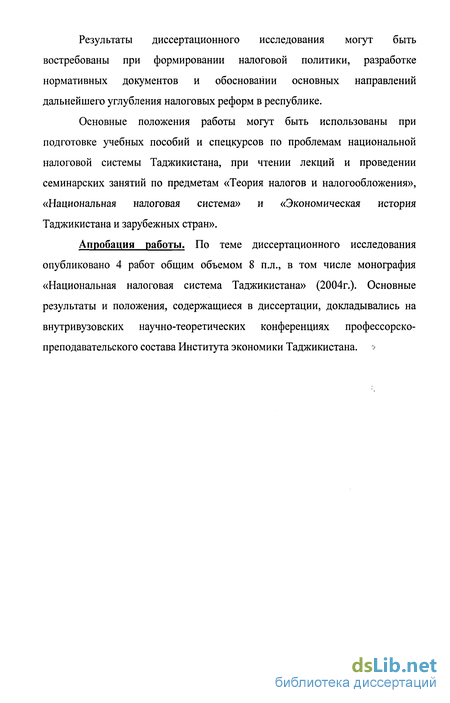 Результаты диссертационного исследования могут быть востребованы при формировании налоговой политики, разработке нормативных документов и обосновании основных направлений дальнейшего углубления налоговых реформ в республике.

Основные положения работы могут быть использованы при подготовке учебных пособий и спецкурсов по проблемам национальной налоговой системы Таджикистана, при чтении лекций и проведении семинарских занятий по предметам «Теория налогов и налогообложения», «Национальная налоговая система» и «Экономическая история Таджикистана и зарубежных стран».

Апробация работы. По теме диссертационного исследования опубликовано 4 работ общим объемом 8 п.л., в том числе монография «Национальная налоговая система Таджикистана» (2004г.). Основные результаты и положения, содержащиеся в диссертации, докладывались на внутривузовских научно-теоретических конференциях профессорско-преподавательского состава Института экономики Таджикистана.

dsLib.net
библиотека диссертаций